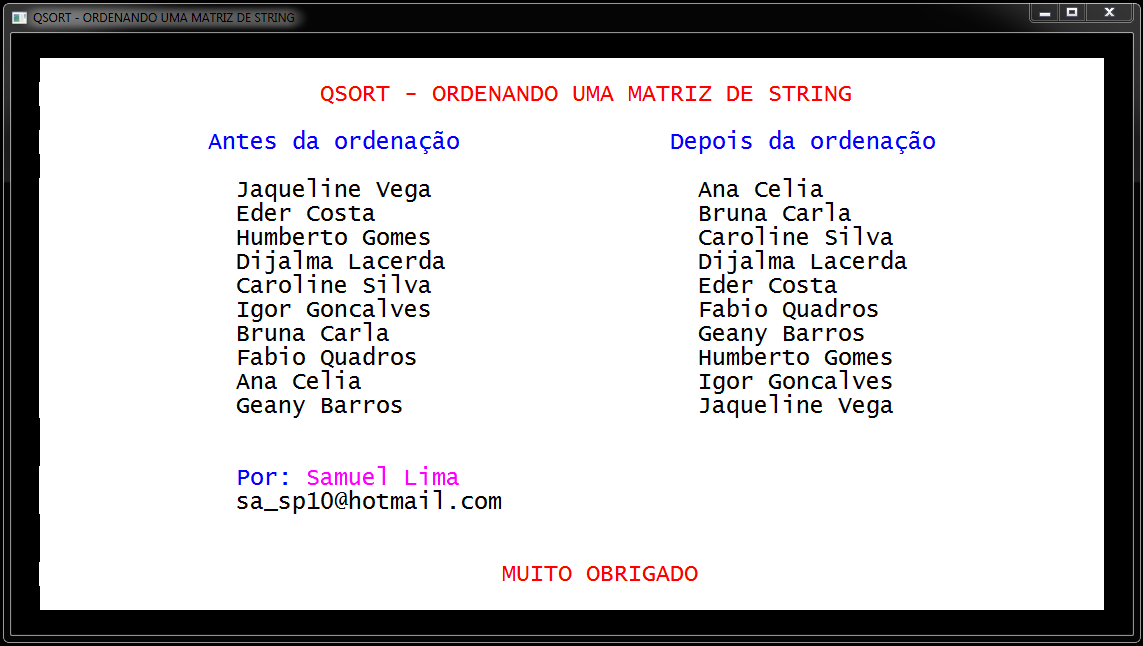 QSORT - ORDENANDO UMA MATRIZ DE STRING

QSORT - ORDENANDO UMA MATRIZ DE STRING

Antes da ordenação

Jaqueline Vega
Eder Costa
Humberto Gomes
Dijalma Lacerda
Caroline Silva
Igor Goncalves
Bruna Carla
Fabio Quadros
Ana Celia
Geany Barros

Depois da ordenação

Ana Celia
Bruna Carla
Caroline Silva
Dijalma Lacerda
Eder Costa
Fabio Quadros
Geany Barros
Humberto Gomes
Igor Goncalves
Jaqueline Vega

Por: Samuel Lima
sa_sp10@hotmail.com

MUITO OBRIGADO